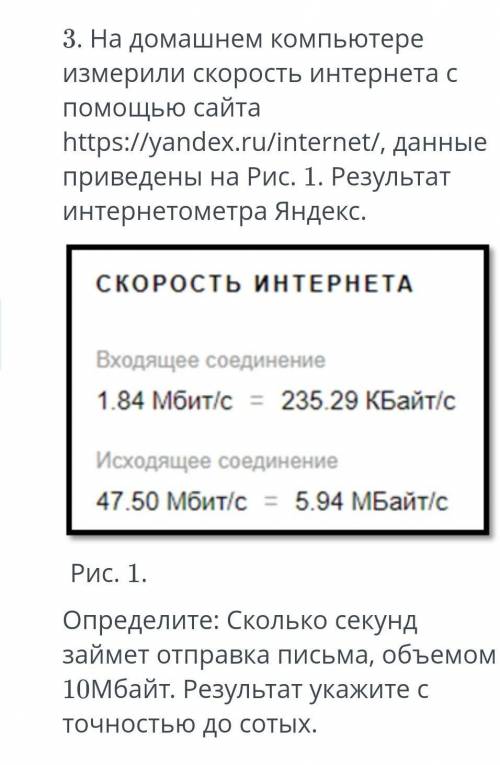 3. На домашнем компьютере измерили скорость интернета с помощью сайта https://yandex.ru/internet/, данные приведены на Рис. 1. Результат интернетометра Яндекс.

СКОРОСТЬ ИНТЕРНЕТА

Входящее соединение

1.84 Мбит/с = 235.29 КБайт/с

Исходящее соединение

47.50 Мбит/с = 5.94 МБайт/с

Рис. 1.

Определите: Сколько секунд займет отправка письма, объемом 10Мбайт. Результат укажите с точностью до сотых.